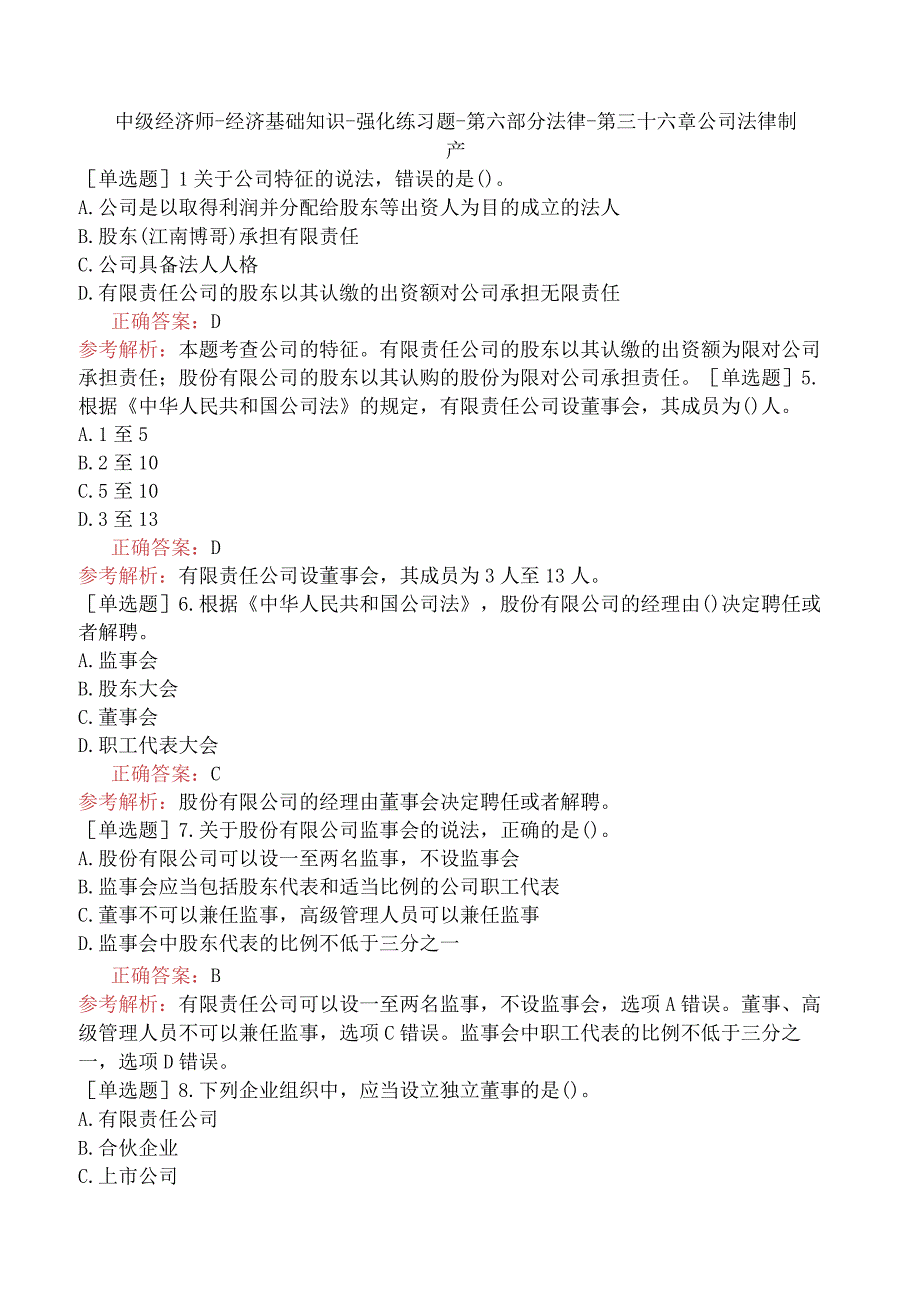 中级经济师-经济基础知识-强化练习题-第六部分法律-第三十六章公司法律制产

［单选题］1关于公司特征的说法，错误的是()。
A.公司是以取得利润并分配给股东等出资人为目的成立的法人
B.股东(江南博哥)承担有限责任
C.公司具备法人人格
D.有限责任公司的股东以其认缴的出资额对公司承担无限责任
正确答案：D
参考解析：本题考查公司的特征。有限责任公司的股东以其认缴的出资额为限对公司承担责任；股份有限公司的股东以其认购的股份为限对公司承担责任。［单选题］5.根据《中华人民共和国公司法》的规定，有限责任公司设董事会，其成员为()人。
A.1至5
B.2至10
C.5至10
D.3至13
正确答案：D
参考解析：有限责任公司设董事会，其成员为3人至13人。
［单选题］6.根据《中华人民共和国公司法》，股份有限公司的经理由()决定聘任或者解聘。
A.监事会
B.股东大会
C.董事会
D.职工代表大会
正确答案：C
参考解析：股份有限公司的经理由董事会决定聘任或者解聘。
［单选题］7.关于股份有限公司监事会的说法，正确的是()。
A.股份有限公司可以设一至两名监事，不设监事会
B.监事会应当包括股东代表和适当比例的公司职工代表
C.董事不可以兼任监事，高级管理人员可以兼任监事
D.监事会中股东代表的比例不低于三分之一
正确答案：B
参考解析：有限责任公司可以设一至两名监事，不设监事会，选项A错误。董事、高级管理人员不可以兼任监事，选项C错误。监事会中职工代表的比例不低于三分之一，选项D错误。
［单选题］8.下列企业组织中，应当设立独立董事的是()。
A.有限责任公司
B.合伙企业
C.上市公司